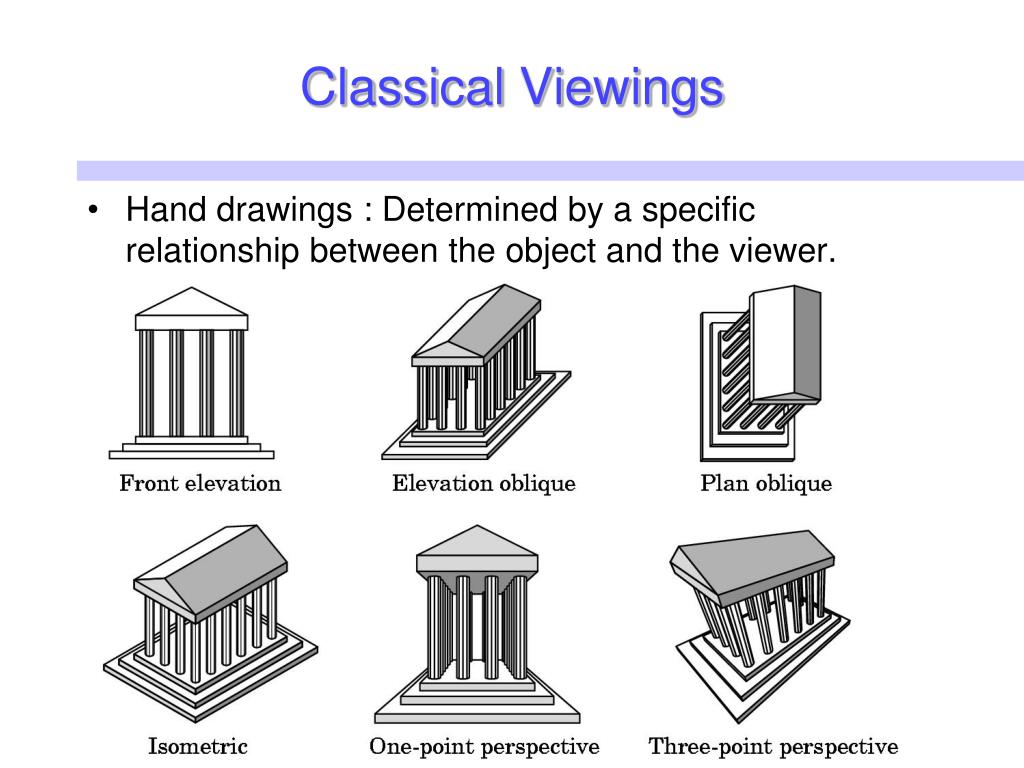 Classical Viewings

• Hand drawings : Determined by a specific relationship between the object and the viewer.

Front elevation

Elevation oblique

Plan oblique

Isometric

One-point perspective

Three-point perspective